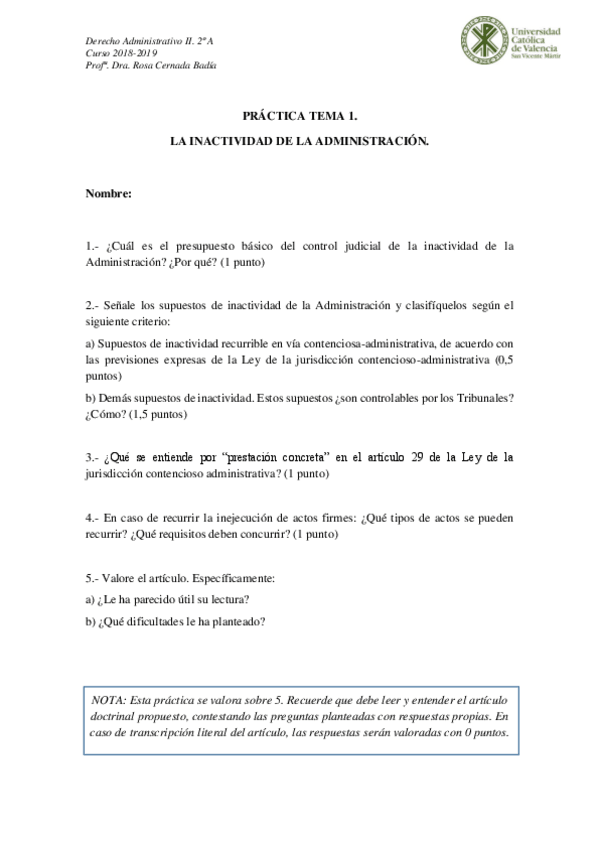 Derecho Administrativo II. 2º A
Curso 2018-2019
Profª. Dra. Rosa Cernada Badía

Universidad Católica de Valencia San Vicente Mártir

PRÁCTICA TEMA 1.

LA INACTIVIDAD DE LA ADMINISTRACIÓN.

Nombre:

1.- ¿Cuál es el presupuesto básico del control judicial de la inactividad de la Administración? ¿Por qué? (1 punto)

2.- Señale los supuestos de inactividad de la Administración y clasifíquelos según el siguiente criterio:

a) Supuestos de inactividad recurrible en vía contenciosa-administrativa, de acuerdo con las previsiones expresas de la Ley de la jurisdicción contencioso-administrativa (0,5 puntos)

b) Demás supuestos de inactividad. Estos supuestos ¿son controlables por los Tribunales? ¿Cómo? (1,5 puntos)

3.- ¿Qué se entiende por "prestación concreta" en el artículo 29 de la Ley de la jurisdicción contencioso administrativa? (1 punto)

4.- En caso de recurrir la inejecución de actos firmes: ¿Qué tipos de actos se pueden recurrir? ¿Qué requisitos deben concurrir? (1 punto)

5.- Valore el artículo. Específicamente:

a) ¿Le ha parecido útil su lectura?

b) ¿Qué dificultades le ha planteado?

NOTA: Esta práctica se valora sobre 5. Recuerde que debe leer y entender el artículo doctrinal propuesto, contestando las preguntas planteadas con respuestas propias. En caso de transcripción literal del artículo, las respuestas serán valoradas con 0 puntos.